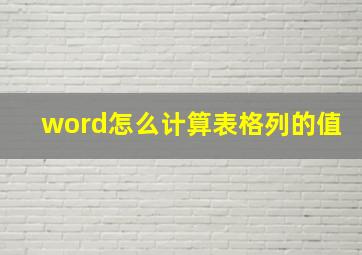 word怎么计算表格列的值